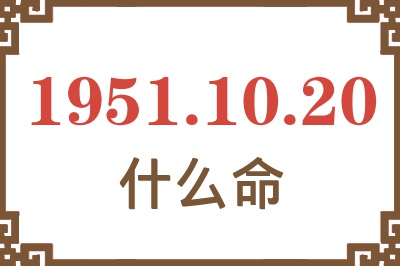 1951.10.20
什么命